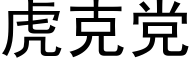 虎克党